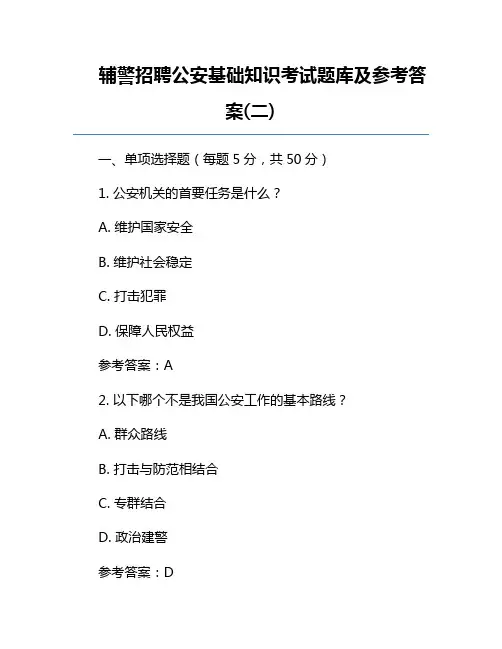 辅警招聘公安基础知识考试题库及参考答案(二)

一、单项选择题（每题 5 分，共 50 分）

1. 公安机关的首要任务是什么？

A. 维护国家安全

B. 维护社会稳定

C. 打击犯罪

D. 保障人民权益

参考答案：A

2. 以下哪个不是我国公安工作的基本路线？

A. 群众路线

B. 打击与防范相结合

C. 专群结合

D. 政治建警

参考答案：D